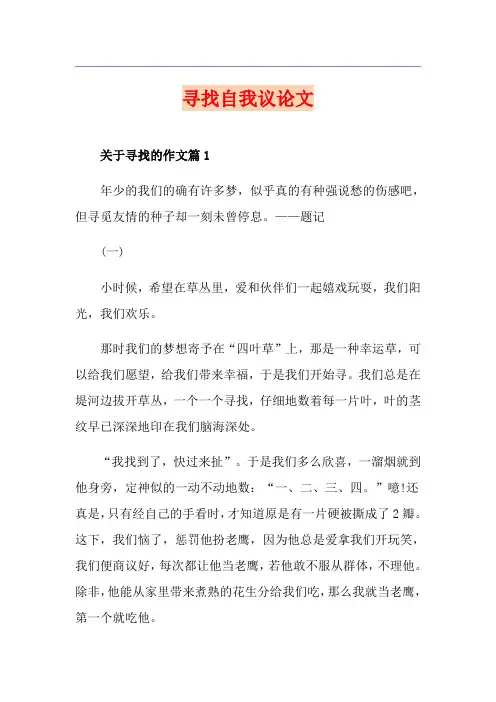 寻找自我议论文

关于寻找的作文篇1

年少的我们的确有许多梦，似乎真的有种强说愁的伤感吧，但寻觅友情的种子却一刻未曾停息。——题记

(一)

小时候，希望在草丛里，爱和伙伴们一起嬉戏玩耍，我们阳光，我们欢乐。

那时我们的梦想寄予在“四叶草”上，那是一种幸运草，可以给我们愿望，给我们带来幸福，于是我们开始寻。我们总是在堤河边拔开草丛，一个一个寻找，仔细地数着每一片叶，叶的茎纹早已深深地印在我们脑海深处。

“我找到了，快过来扯”。于是我们多么欣喜，一溜烟就到他身旁，定神似的一动不动地数：“一、二、三、四。”噫!还真是，只有经自己的手看时，才知道原是有一片硬被撕成了2瓣。这下，我们恼了，惩罚他扮老鹰，因为他总是爱拿我们开玩笑，我们便商议好，每次都让他当老鹰，若他敢不服从群体，不理他。除非，他能从家里带来煮熟的花生分给我们吃，那么我就当老鹰，第一个就吃他。